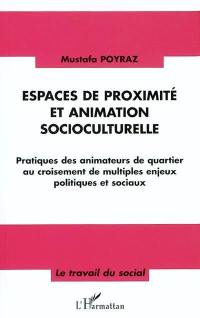 Mustafa POYRAZ

ESPACES DE PROXIMITÉ ET ANIMATION SOCIOCULTURELLE

Pratiques des animateurs de quartier au croisement de multiples enjeux politiques et sociaux

Le travail du social

L'Harmattan